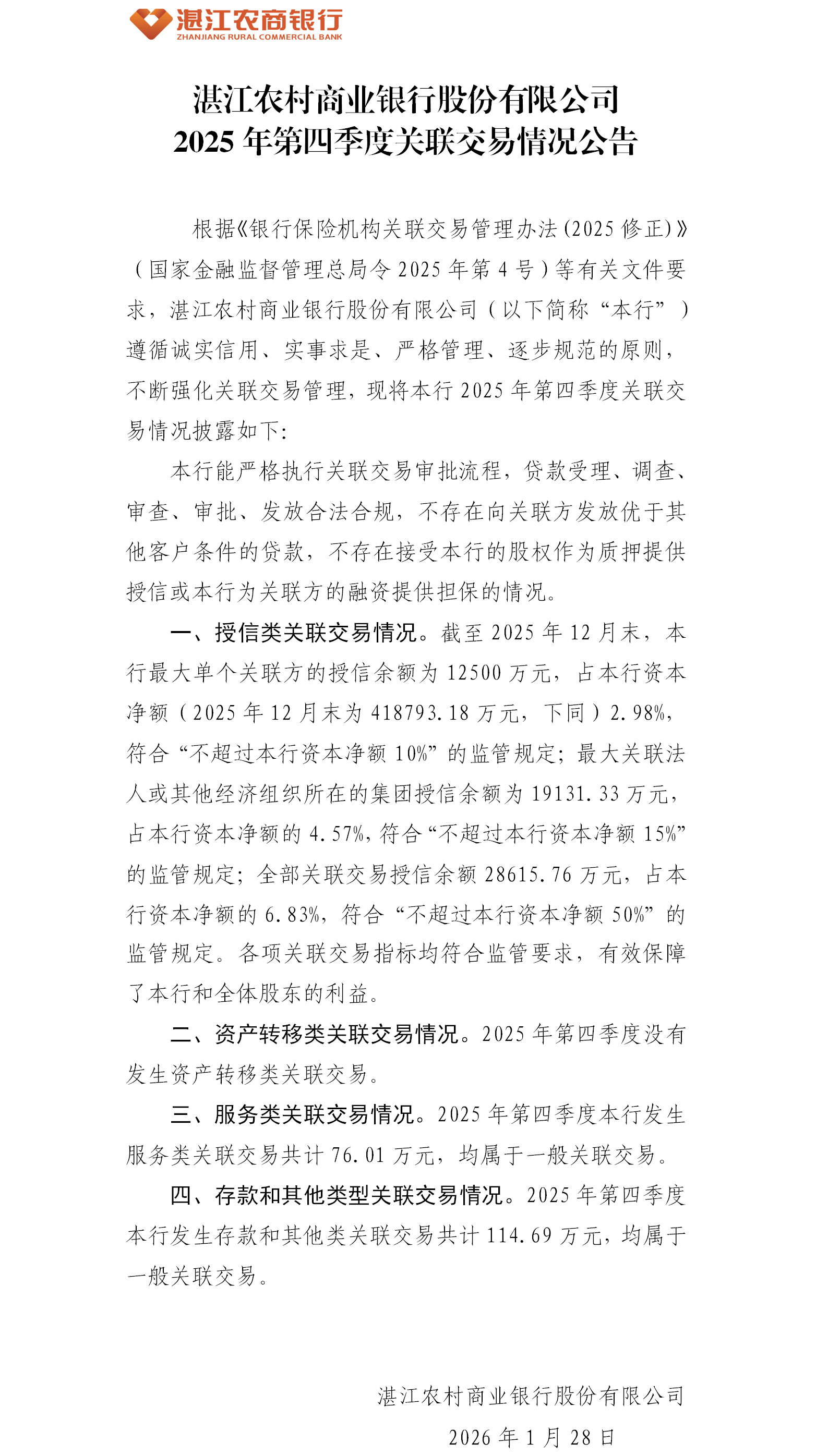 湛江农商银行
ZHANJIANG RURAL COMMERCIAL BANK

湛江农村商业银行股份有限公司
2025 年第四季度关联交易情况公告

根据《银行保险机构关联交易管理办法(2025 修正)》(国家金融监督管理总局令 2025 年第 4 号)等有关文件要求，湛江农村商业银行股份有限公司（以下简称“本行”）遵循诚实信用、实事求是、严格管理、逐步规范的原则，不断强化关联交易管理，现将本行 2025 年第四季度关联交易情况披露如下:

本行能严格执行关联交易审批流程，贷款受理、调查、审查、审批、发放合法合规，不存在向关联方发放优于其他客户条件的贷款，不存在接受本行的股权作为质押提供授信或本行为关联方的融资提供担保的情况。

一、授信类关联交易情况。截至 2025 年 12 月末，本行最大单个关联方的授信余额为 12500 万元，占本行资本净额（2025 年 12 月末为 418793.18 万元，下同）2.98%，符合“不超过本行资本净额 10%”的监管规定；最大关联法人或其他经济组织所在的集团授信余额为 19131.33 万元，占本行资本净额的 4.57%，符合“不超过本行资本净额 15%”的监管规定；全部关联交易授信余额 28615.76 万元，占本行资本净额的 6.83%，符合“不超过本行资本净额 50%”的监管规定。各项关联交易指标均符合监管要求，有效保障了本行和全体股东的利益。

二、资产转移类关联交易情况。2025 年第四季度没有发生资产转移类关联交易。

三、服务类关联交易情况。2025 年第四季度本行发生服务类关联交易共计 76.01 万元，均属于一般关联交易。

四、存款和其他类型关联交易情况。2025 年第四季度本行发生存款和其他类关联交易共计 114.69 万元，均属于一般关联交易。

湛江农村商业银行股份有限公司
2026 年 1 月 28 日